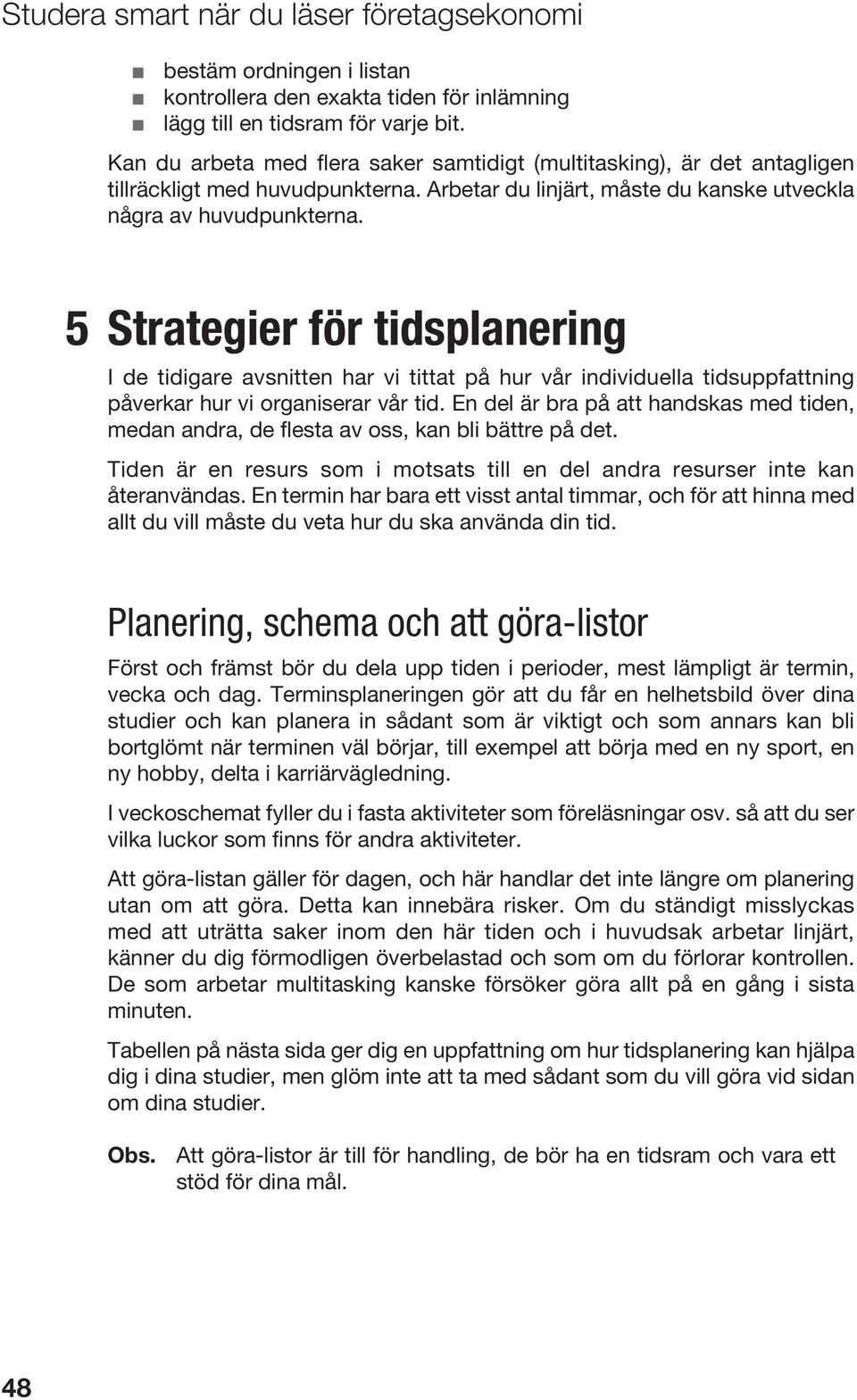 Studera smart när du läser företagsekonomi

- bestäm ordningen i listan
- kontrollera den exakta tiden för inlämning
- lägg till en tidsram för varje bit.

Kan du arbeta med flera saker samtidigt (multitasking), är det antagligen tillräckligt med huvudpunkterna. Arbetar du linjärt, måste du kanske utveckla några av huvudpunkterna.

5 Strategier för tidsplanering

I de tidigare avsnitten har vi tittat på hur vår individuella tidsuppfattning påverkar hur vi organiserar vår tid. En del är bra på att handskas med tiden, medan andra, de flesta av oss, kan bli bättre på det.

Tiden är en resurs som i motsats till en del andra resurser inte kan återanvändas. En termin har bara ett visst antal timmar, och för att hinna med allt du vill måste du veta hur du ska använda din tid.

Planering, schema och att göra-listor

Först och främst bör du dela upp tiden i perioder, mest lämpligt är termin, vecka och dag. Terminsplaneringen gör att du får en helhetsbild över dina studier och kan planera in sådant som är viktigt och som annars kan bli bortglömt när terminen väl börjar, till exempel att börja med en ny sport, en ny hobby, delta i karriärvägledning.

I veckoschemat fyller du i fasta aktiviteter som föreläsningar osv. så att du ser vilka luckor som finns för andra aktiviteter.

Att göra-listan gäller för dagen, och här handlar det inte längre om planering utan om att göra. Detta kan innebära risker. Om du ständigt misslyckas med att uträtta saker inom den här tiden och i huvudsak arbetar linjärt, känner du dig förmodligen överbelastad och som om du förlorar kontrollen. De som arbetar multitasking kanske försöker göra allt på en gång i sista minuten.

Tabellen på nästa sida ger dig en uppfattning om hur tidsplanering kan hjälpa dig i dina studier, men glöm inte att ta med sådant som du vill göra vid sidan om dina studier.

Obs. Att göra-listor är till för handling, de bör ha en tidsram och vara ett stöd för dina mål.

48